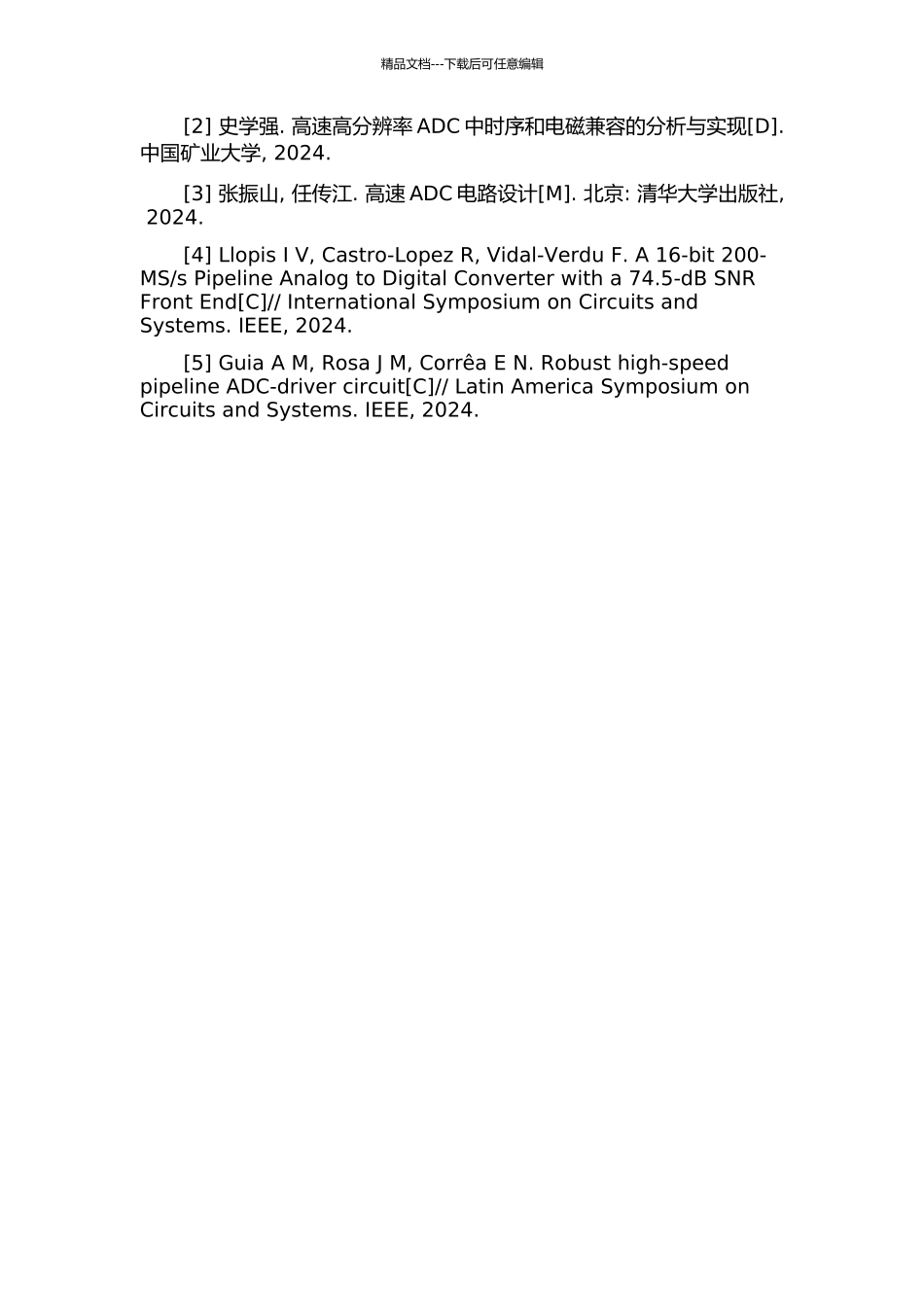 精品文档---下载后可任意编辑

[2] 史学强. 高速高分辨率 ADC 中时序和电磁兼容的分析与实现[D]. 中国矿业大学, 2024.

[3] 张振山, 任传江. 高速 ADC 电路设计[M]. 北京: 清华大学出版社, 2024.

[4] Llopis I V, Castro-Lopez R, Vidal-Verdu F. A 16-bit 200-MS/s Pipeline Analog to Digital Converter with a 74.5-dB SNR Front End[C]// International Symposium on Circuits and Systems. IEEE, 2024.

[5] Guia A M, Rosa J M, Corrêa E N. Robust high-speed pipeline ADC-driver circuit[C]// Latin America Symposium on Circuits and Systems. IEEE, 2024.